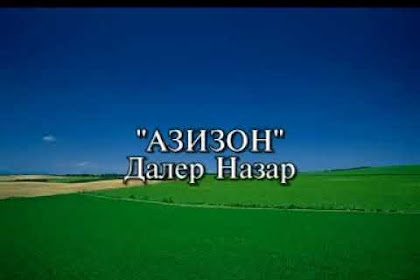 "АЗИЗОН"
Далер Назар